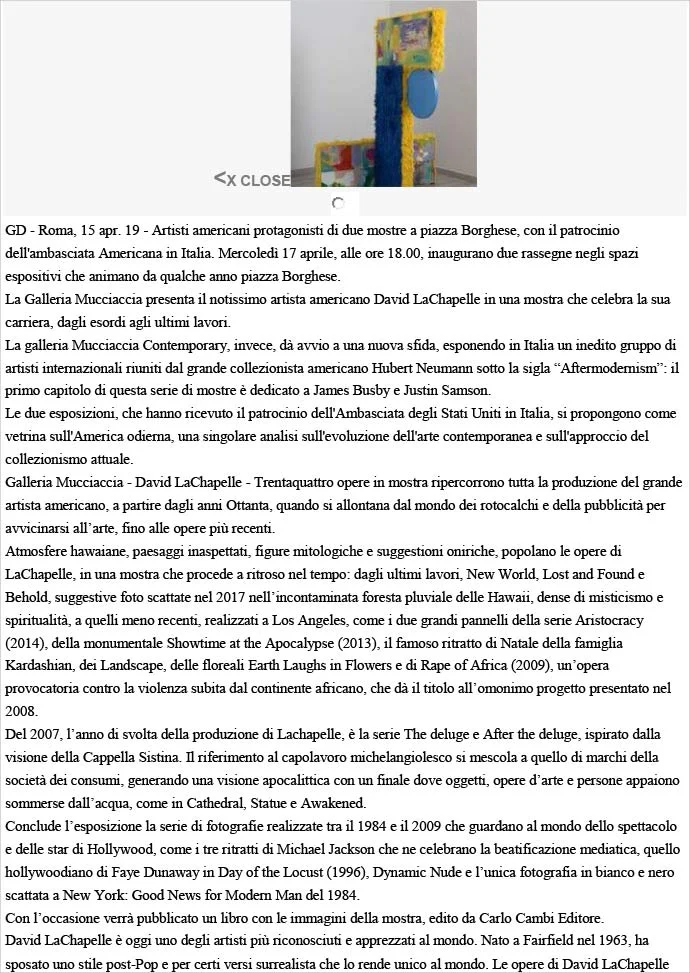 <X CLOSE

GD - Roma, 15 apr. 19 - Artisti americani protagonisti di due mostre a piazza Borghese, con il patrocinio dell'ambasciata Americana in Italia. Mercoledì 17 aprile, alle ore 18.00, inaugurano due rassegne negli spazi espositivi che animano da qualche anno piazza Borghese.
La Galleria Mucciaccia presenta il notissimo artista americano David LaChapelle in una mostra che celebra la sua carriera, dagli esordi agli ultimi lavori.
La galleria Mucciaccia Contemporary, invece, dà avvio a una nuova sfida, esponendo in Italia un inedito gruppo di artisti internazionali riuniti dal grande collezionista americano Hubert Neumann sotto la sigla "Aftermodernism": il primo capitolo di questa serie di mostre è dedicato a James Busby e Justin Samson.
Le due esposizioni, che hanno ricevuto il patrocinio dell'Ambasciata degli Stati Uniti in Italia, si propongono come vetrina sull'America odierna, una singolare analisi sull'evoluzione dell'arte contemporanea e sull'approccio del collezionismo attuale.
Galleria Mucciaccia - David LaChapelle - Trentaquattro opere in mostra ripercorrono tutta la produzione del grande artista americano, a partire dagli anni Ottanta, quando si allontana dal mondo dei rotocalchi e della pubblicità per avvicinarsi all'arte, fino alle opere più recenti.
Atmosfere hawaiane, paesaggi inaspettati, figure mitologiche e suggestioni oniriche, popolano le opere di LaChapelle, in una mostra che procede a ritroso nel tempo: dagli ultimi lavori, New World, Lost and Found e Behold, suggestive foto scattate nel 2017 nell'incontaminata foresta pluviale delle Hawaii, dense di misticismo e spiritualità, a quelli meno recenti, realizzati a Los Angeles, come i due grandi pannelli della serie Aristocracy (2014), della monumentale Showtime at the Apocalypse (2013), il famoso ritratto di Natale della famiglia Kardashian, dei Landscape, delle floreali Earth Laughs in Flowers e di Rape of Africa (2009), un'opera provocatoria contro la violenza subita dal continente africano, che dà il titolo all'omonimo progetto presentato nel 2008.
Del 2007, l'anno di svolta della produzione di Lachapelle, è la serie The deluge e After the deluge, ispirato dalla visione della Cappella Sistina. Il riferimento al capolavoro michelangiolesco si mescola a quello di marchi della società dei consumi, generando una visione apocalittica con un finale dove oggetti, opere d'arte e persone appaiono sommerse dall'acqua, come in Cathedral, Statue e Awakened.
Conclude l'esposizione la serie di fotografie realizzate tra il 1984 e il 2009 che guardano al mondo dello spettacolo e delle star di Hollywood, come i tre ritratti di Michael Jackson che ne celebrano la beatificazione mediatica, quello hollywoodiano di Faye Dunaway in Day of the Locust (1996), Dynamic Nude e l'unica fotografia in bianco e nero scattata a New York: Good News for Modern Man del 1984.
Con l'occasione verrà pubblicato un libro con le immagini della mostra, edito da Carlo Cambi Editore.
David LaChapelle è oggi uno degli artisti più riconosciuti e apprezzati al mondo. Nato a Fairfield nel 1963, ha sposato uno stile post-Pop e per certi versi surrealista che lo rende unico al mondo. Le opere di David LaChapelle